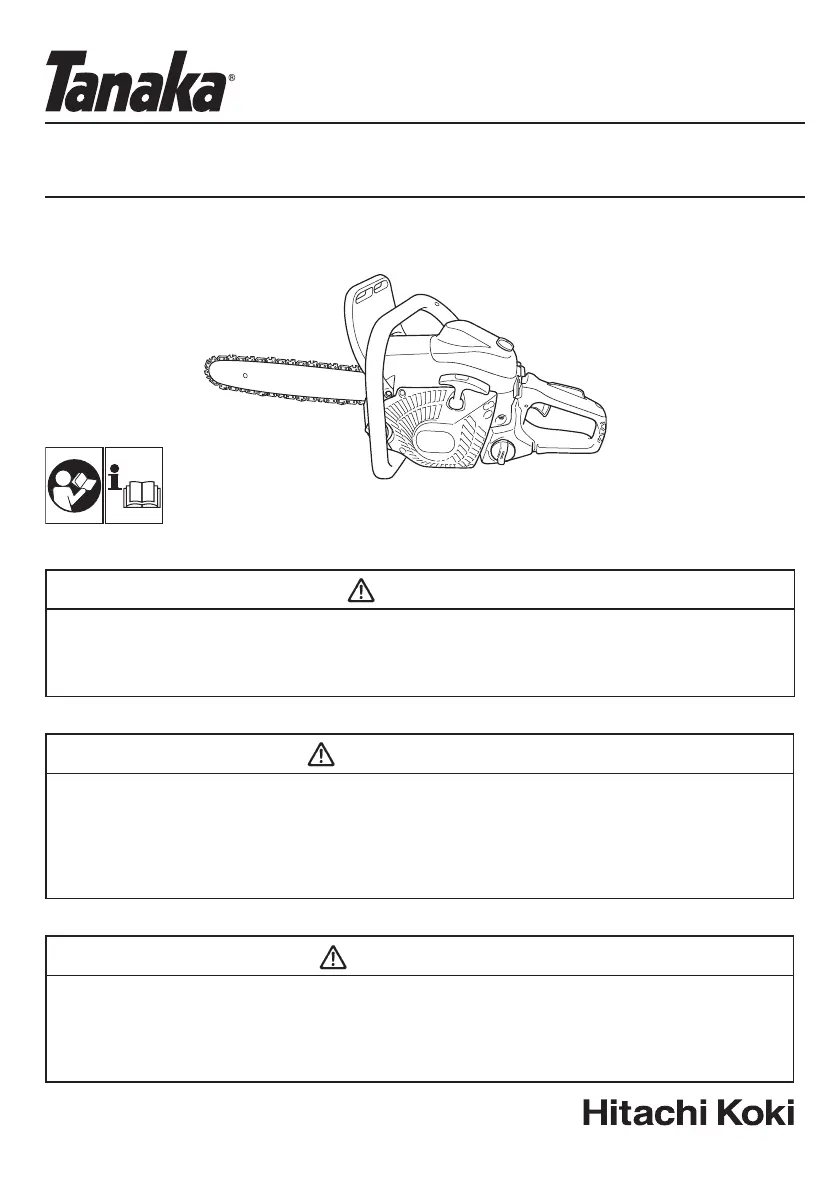 Tanaka®

Hitachi Koki